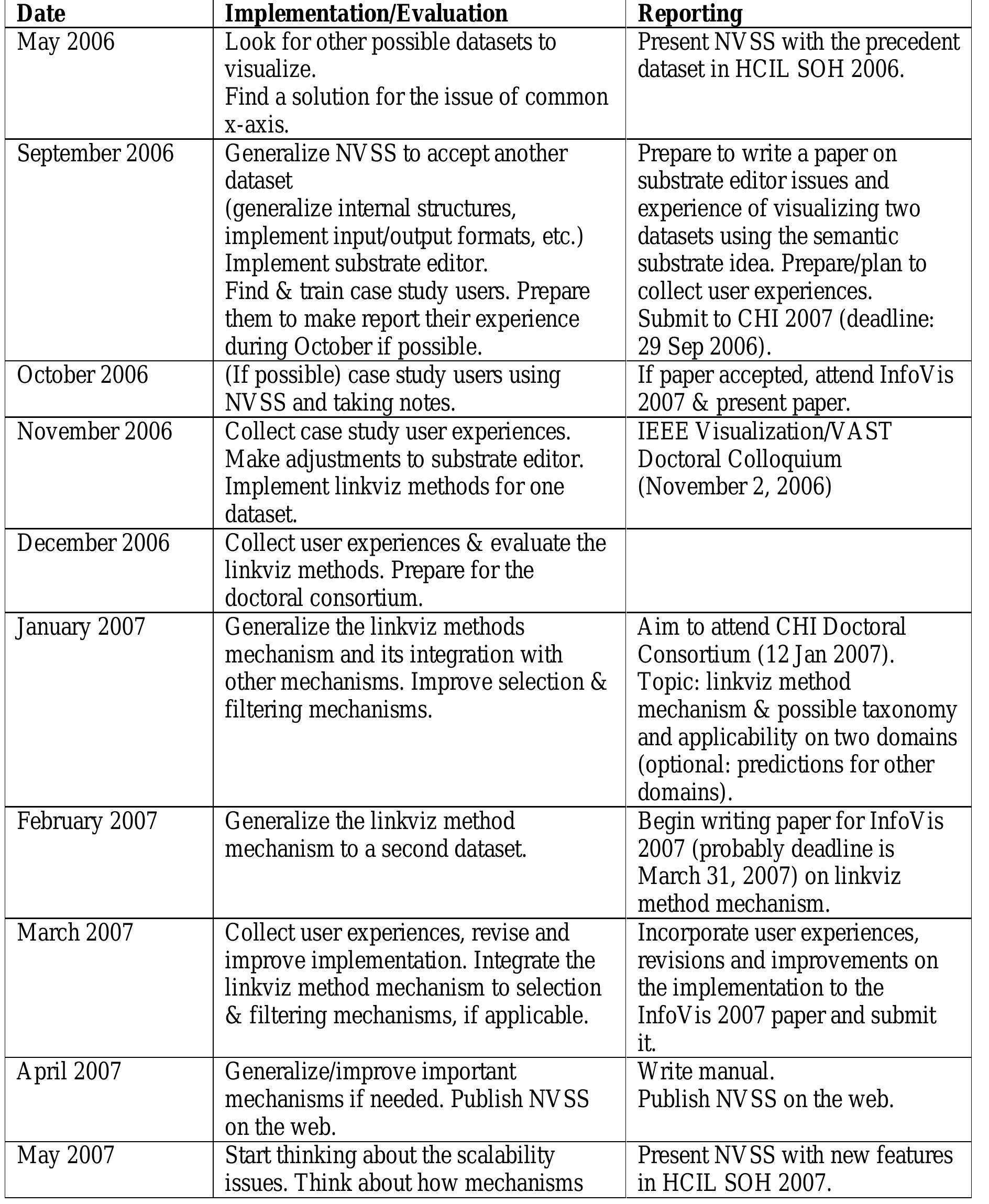 | Date | Implementation/Evaluation | Reporting |
|---|---|---|
| May 2006 | Look for other possible datasets to visualize. Find a solution for the issue of common x-axis. | Present NVSS with the precedent dataset in HCIL SOH 2006. |
| September 2006 | Generalize NVSS to accept another dataset (generalize internal structures, implement input/output formats, etc.) Implement substrate editor. Find & train case study users. Prepare them to make report their experience during October if possible. | Prepare to write a paper on substrate editor issues and experience of visualizing two datasets using the semantic substrate idea. Prepare/plan to collect user experiences. Submit to CHI 2007 (deadline: 29 Sep 2006). |
| October 2006 | (If possible) case study users using NVSS and taking notes. | If paper accepted, attend InfoVis 2007 & present paper. |
| November 2006 | Collect case study user experiences. Make adjustments to substrate editor. Implement linkviz methods for one dataset. | IEEE Visualization/VAST Doctoral Colloquium (November 2, 2006) |
| December 2006 | Collect user experiences & evaluate the linkviz methods. Prepare for the doctoral consortium. | |
| January 2007 | Generalize the linkviz methods mechanism and its integration with other mechanisms. Improve selection & filtering mechanisms. | Aim to attend CHI Doctoral Consortium (12 Jan 2007). Topic: linkviz method mechanism & possible taxonomy and applicability on two domains (optional: predictions for other domains). |
| February 2007 | Generalize the linkviz method mechanism to a second dataset. | Begin writing paper for InfoVis 2007 (probably deadline is March 31, 2007) on linkviz method mechanism. |
| March 2007 | Collect user experiences, revise and improve implementation. Integrate the linkviz method mechanism to selection & filtering mechanisms, if applicable. | Incorporate user experiences, revisions and improvements on the implementation to the InfoVis 2007 paper and submit it. |
| April 2007 | Generalize/improve important mechanisms if needed. Publish NVSS on the web. | Write manual. Publish NVSS on the web. |
| May 2007 | Start thinking about the scalability issues. Think about how mechanisms | Present NVSS with new features in HCIL SOH 2007. |